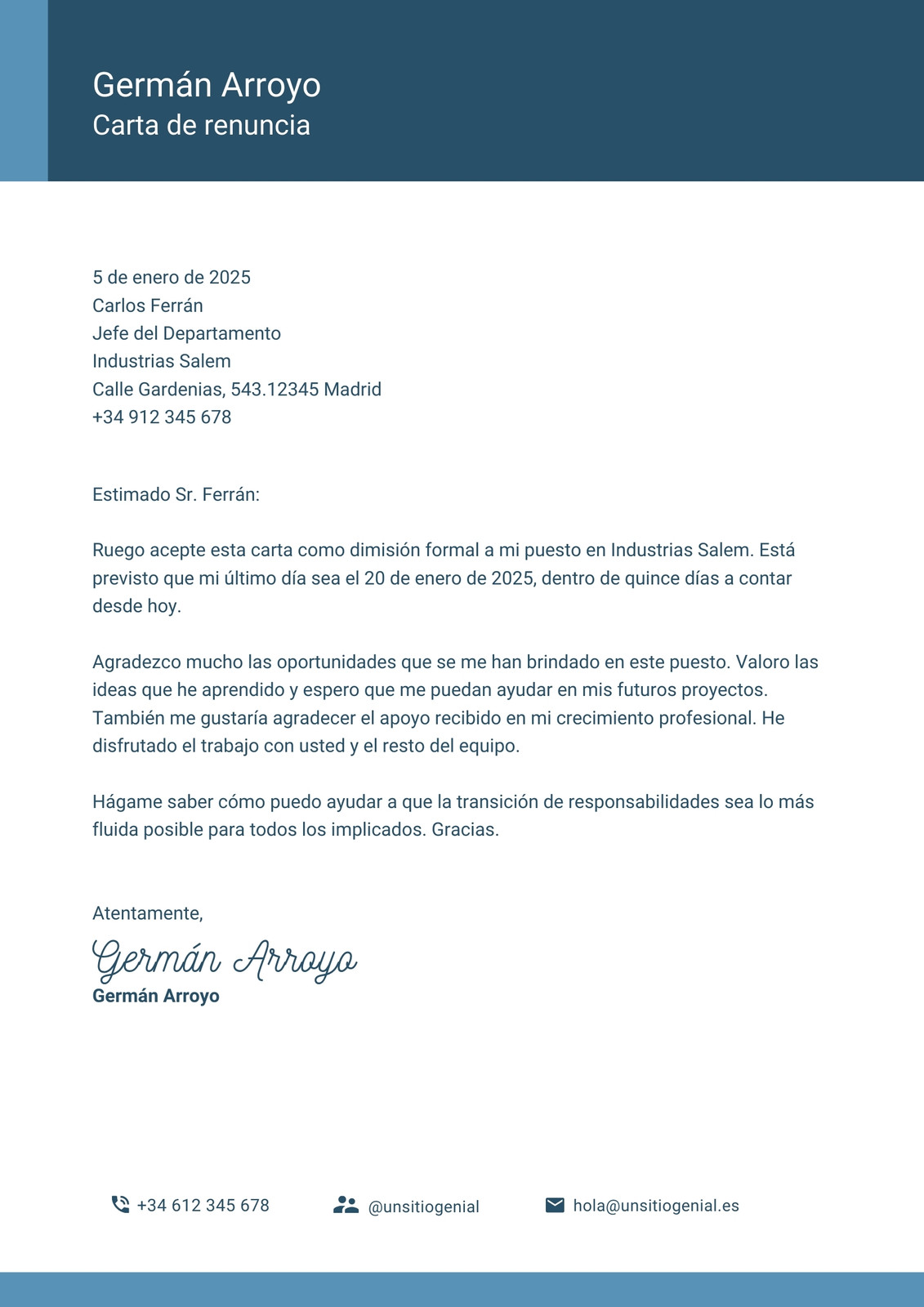 Germán Arroyo
Carta de renuncia

5 de enero de 2025
Carlos Ferrán
Jefe del Departamento
Industrias Salem
Calle Gardenias, 543.12345 Madrid
+34 912 345 678

Estimado Sr. Ferrán:

Ruego acepte esta carta como dimisión formal a mi puesto en Industrias Salem. Está previsto que mi último día sea el 20 de enero de 2025, dentro de quince días a contar desde hoy.

Agradezco mucho las oportunidades que se me han brindado en este puesto. Valoro las ideas que he aprendido y espero que me puedan ayudar en mis futuros proyectos. También me gustaría agradecer el apoyo recibido en mi crecimiento profesional. He disfrutado el trabajo con usted y el resto del equipo.

Hágame saber cómo puedo ayudar a que la transición de responsabilidades sea lo más fluida posible para todos los implicados. Gracias.

Atentamente,
Germán Arroyo
Germán Arroyo

+34 612 345 678
@unsitiogenial
hola@unsitiogenial.es